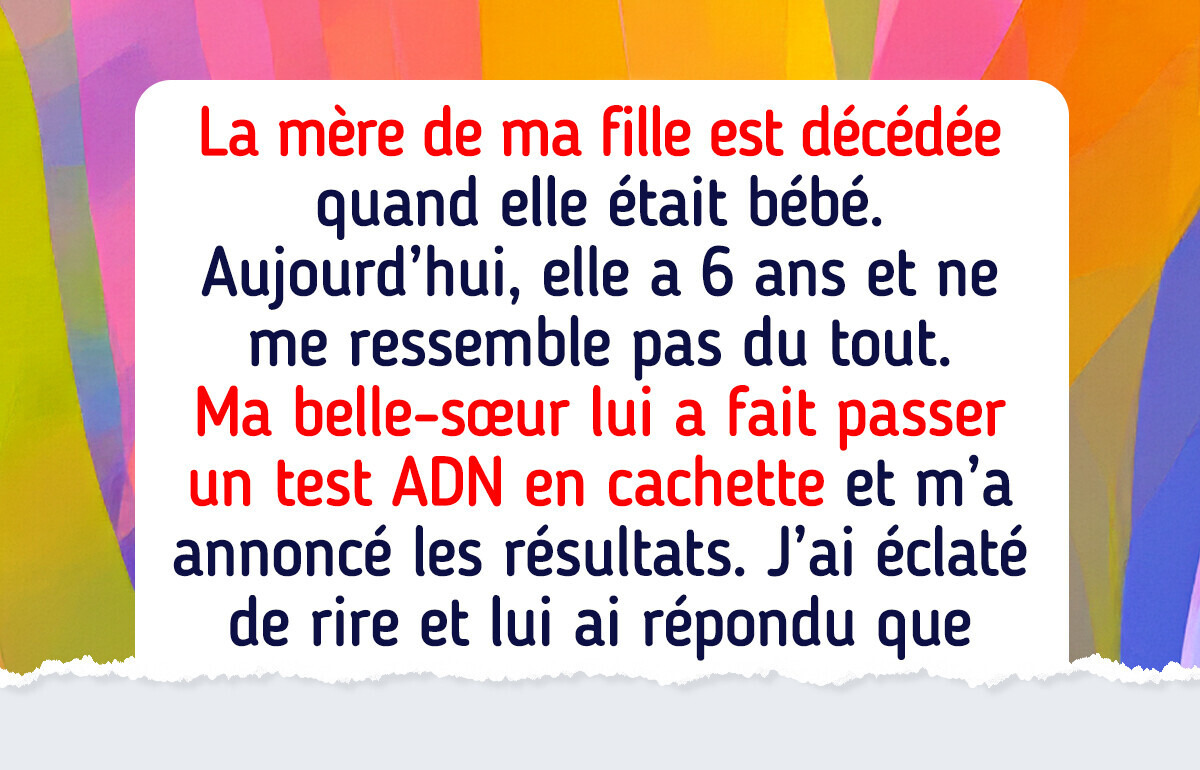 La mère de ma fille est décédée quand elle était bébé. Aujourd’hui, elle a 6 ans et ne me ressemble pas du tout. Ma belle-sœur lui a fait passer un test ADN en cachette et m’a annoncé les résultats. J’ai éclaté de rire et lui ai répondu que